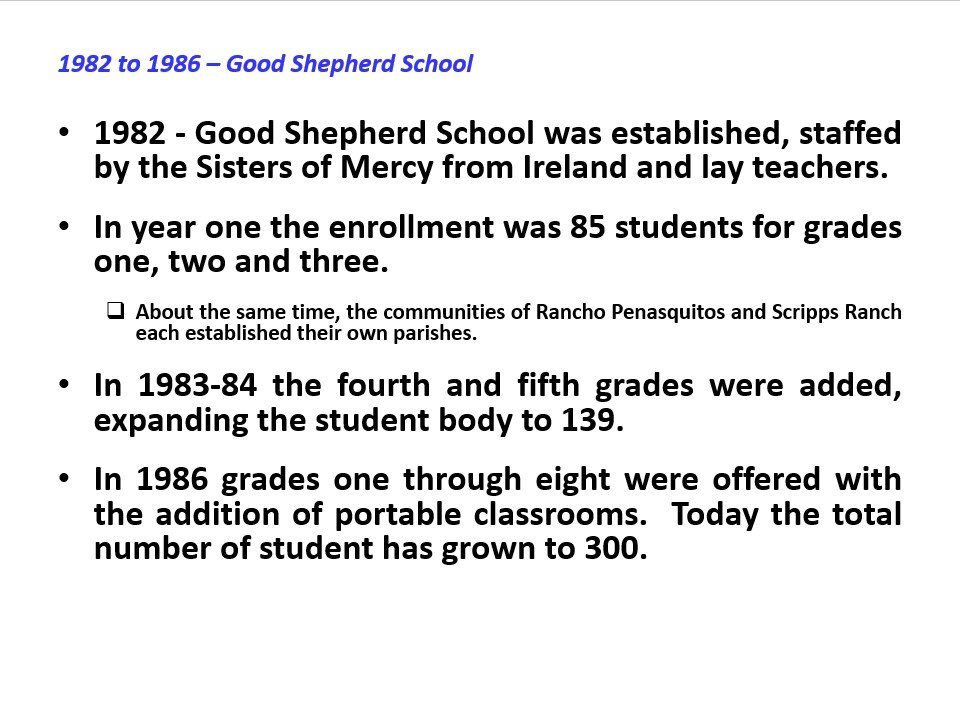 1982 to 1986 – Good Shepherd School

• 1982 - Good Shepherd School was established, staffed by the Sisters of Mercy from Ireland and lay teachers.

• In year one the enrollment was 85 students for grades one, two and three.

❑ About the same time, the communities of Rancho Penasquitos and Scripps Ranch each established their own parishes.

• In 1983-84 the fourth and fifth grades were added, expanding the student body to 139.

• In 1986 grades one through eight were offered with the addition of portable classrooms. Today the total number of student has grown to 300.